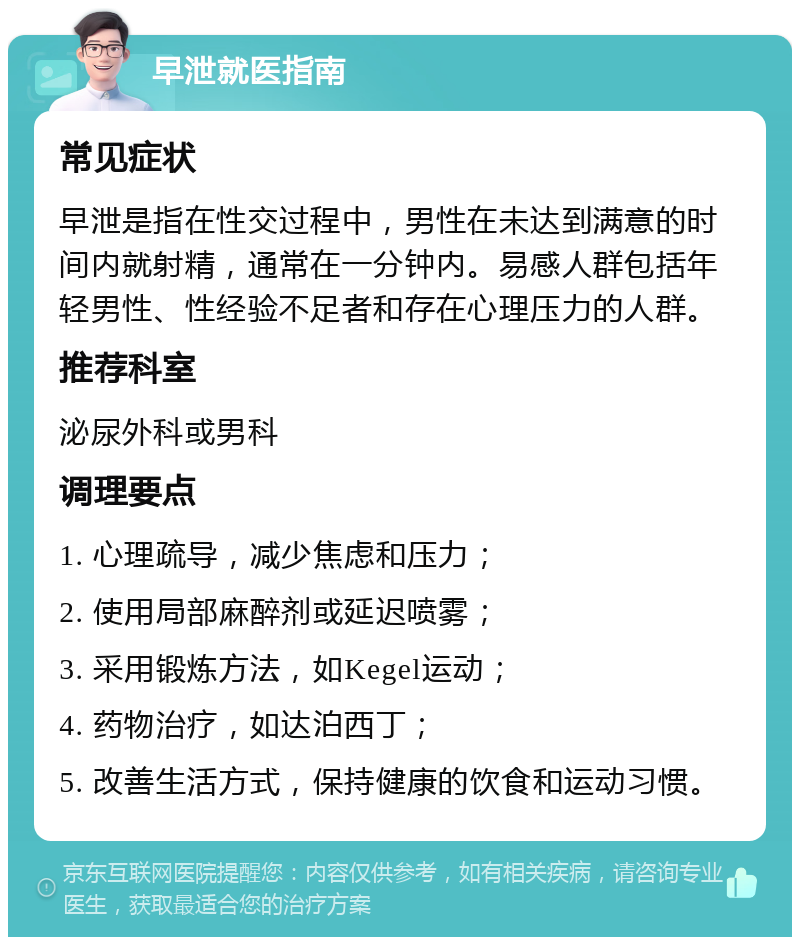 早泄就医指南

常见症状

早泄是指在性交过程中，男性在未达到满意的时间内就射精，通常在一分钟内。易感人群包括年轻男性、性经验不足者和存在心理压力的人群。

推荐科室

泌尿外科或男科

调理要点

1. 心理疏导，减少焦虑和压力；

2. 使用局部麻醉剂或延迟喷雾；

3. 采用锻炼方法，如Kegel运动；

4. 药物治疗，如达泊西丁；

5. 改善生活方式，保持健康的饮食和运动习惯。

京东互联网医院提醒您：内容仅供参考，如有相关疾病，请咨询专业医生，获取最适合您的治疗方案